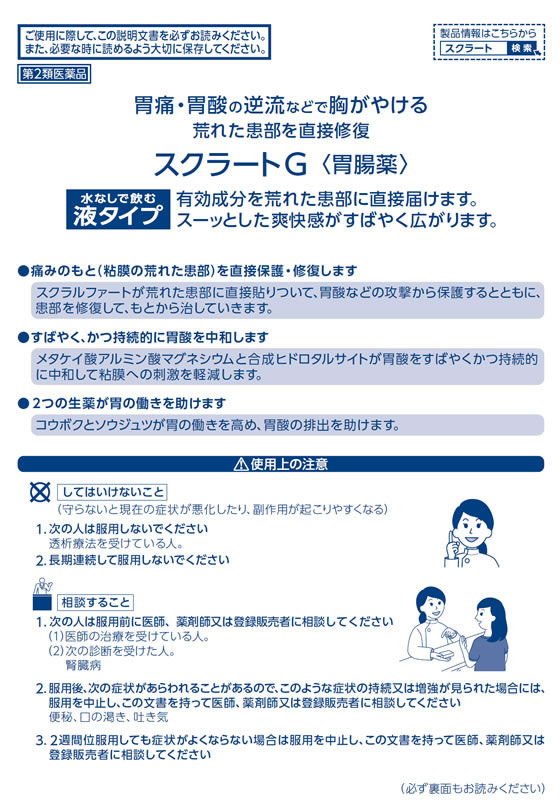 ご使用に際して、この説明文書を必ずお読みください。
また、必要な時に読めるよう大切に保存してください。

製品情報はこちらから
スクラート 検索

第2類医薬品

胃痛・胃酸の逆流などで胸がやける
荒れた患部を直接修復
スクラートG〈胃腸薬〉

水なしで飲む
液タイプ
有効成分を荒れた患部に直接届けます。
スーッとした爽快感がすばやく広がります。

●痛みのもと（粘膜の荒れた患部）を直接保護・修復します
スクラルファートが荒れた患部に直接貼りついて、胃酸などの攻撃から保護するとともに、患部を修復して、もとから治していきます。

●すばやく、かつ持続的に胃酸を中和します
メタケイ酸アルミン酸マグネシウムと合成ヒドロタルサイトが胃酸をすばやくかつ持続的に中和して粘膜への刺激を軽減します。

●2つの生薬が胃の働きを助けます
コウボクとソウジュツが胃の働きを高め、胃酸の排出を助けます。

⚠使用上の注意

してはいけないこと
（守らないと現在の症状が悪化したり、副作用が起こりやすくなる）
1. 次の人は服用しないでください
透析療法を受けている人。
2. 長期連続して服用しないでください

相談すること
1. 次の人は服用前に医師、薬剤師又は登録販売者に相談してください
（1）医師の治療を受けている人。
（2）次の診断を受けた人。
腎臓病
2. 服用後、次の症状があらわれることがあるので、このような症状の持続又は増強が見られた場合には、服用を中止し、この文書を持って医師、薬剤師又は登録販売者に相談してください
便秘、口の渇き、吐き気
3. 2週間位服用しても症状がよくならない場合は服用を中止し、この文書を持って医師、薬剤師又は登録販売者に相談してください

（必ず裏面もお読みください）